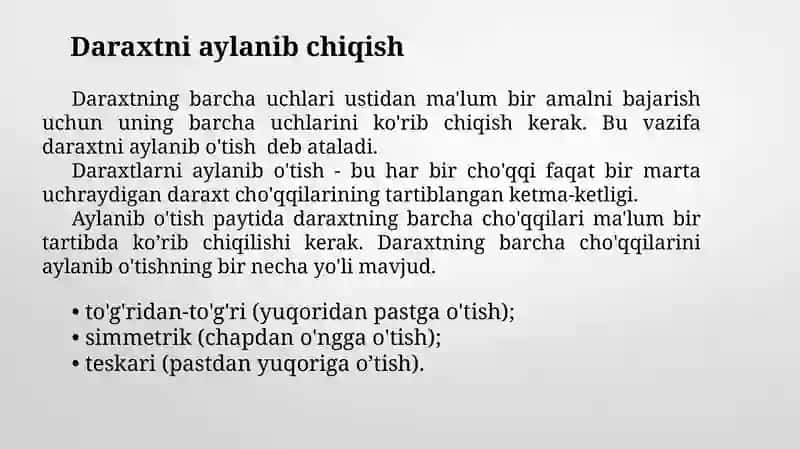 Daraxtni aylanib chiqish

Daraxtning barcha uchlari ustidan ma'lum bir amalni bajarish uchun uning barcha uchlarini ko'rib chiqish kerak. Bu vazifa daraxtni aylanib o'tish deb ataladi.

Daraxtlarni aylanib o'tish - bu har bir cho'qqi faqat bir marta uchraydigan daraxt cho'qqilarining tartiblangan ketma-ketligi.

Aylanib o'tish paytida daraxtning barcha cho'qqilari ma'lum bir tartibda ko’rib chiqilishi kerak. Daraxtning barcha cho'qqilarini aylanib o'tishning bir necha yo'li mavjud.

• to'g'ridan-to'g'ri (yuqoridan pastga o'tish);
• simmetrik (chapdan o'ngga o'tish);
• teskari (pastdan yuqoriga o’tish).